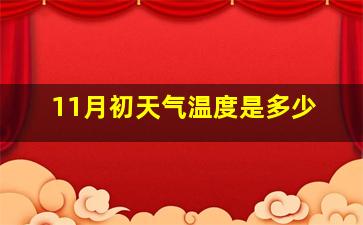 11月初天气温度是多少